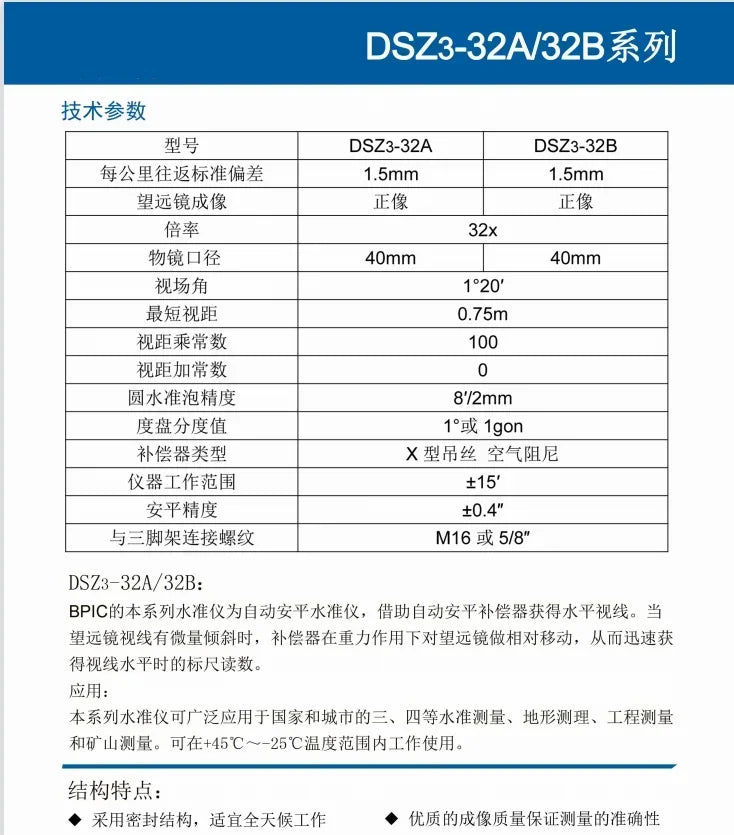 DSZ3-32A/32B系列

技术参数

| 型号 | DSZ3-32A | DSZ3-32B |
|---|---|---|
| 每公里往返标准偏差 | 1.5mm | 1.5mm |
| 望远镜成像 | 正像 | 正像 |
| 倍率 | 32x | |
| 物镜口径 | 40mm | 40mm |
| 视场角 | 1°20′ | |
| 最短视距 | 0.75m | |
| 视距乘常数 | 100 | |
| 视距加常数 | 0 | |
| 圆水准泡精度 | 8′/2mm | |
| 度盘分度值 | 1°或 1gon | |
| 补偿器类型 | X型吊丝 空气阻尼 | |
| 仪器工作范围 | ±15′ | |
| 安平精度 | ±0.4″ | |
| 与三脚架连接螺纹 | M16或5/8″ | |

DSZ3-32A/32B：

BPIC的本系列水准仪为自动安平水准仪，借助自动安平补偿器获得水平视线。当望远镜视线有微量倾斜时，补偿器在重力作用下对望远镜做相对移动，从而迅速获得视线水平时的标尺读数。

应用：

本系列水准仪可广泛应用于国家和城市的三、四等水准测量、地形测理、工程测量和矿山测量。可在+45℃～-25℃温度范围内工作使用。

结构特点：

◆ 采用密封结构，适宜全天候工作

◆ 优质的成像质量保证测量的准确性